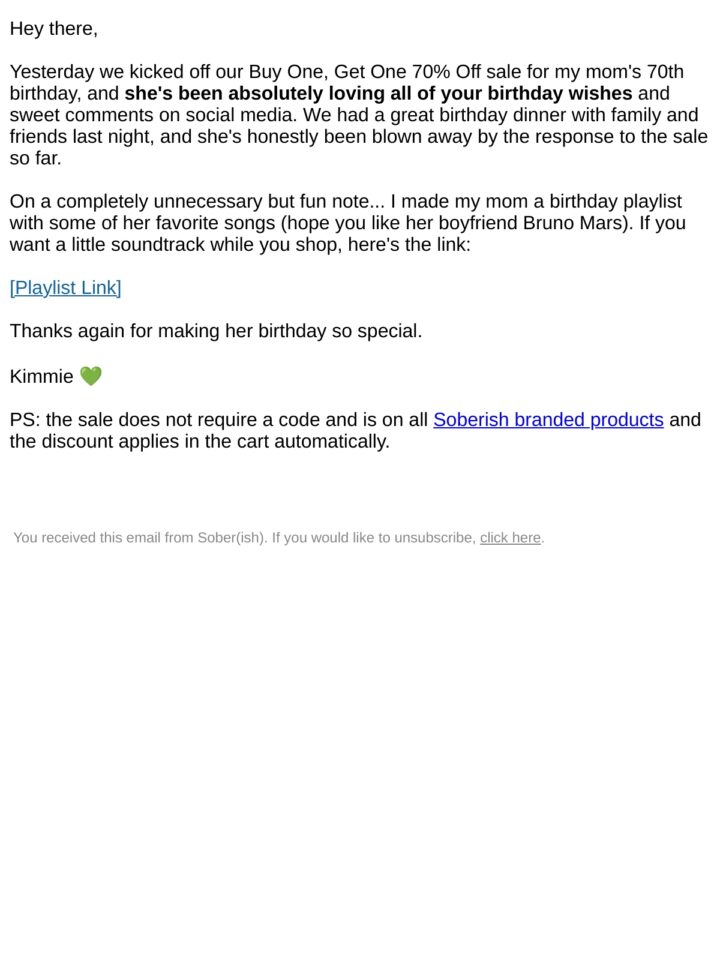 Hey there,

Yesterday we kicked off our Buy One, Get One 70% Off sale for my mom's 70th birthday, and she's been absolutely loving all of your birthday wishes and sweet comments on social media. We had a great birthday dinner with family and friends last night, and she's honestly been blown away by the response to the sale so far.

On a completely unnecessary but fun note... I made my mom a birthday playlist with some of her favorite songs (hope you like her boyfriend Bruno Mars). If you want a little soundtrack while you shop, here's the link:

[Playlist Link]

Thanks again for making her birthday so special.

Kimmie 💚

PS: the sale does not require a code and is on all Soberish branded products and the discount applies in the cart automatically.

You received this email from Sober(ish). If you would like to unsubscribe, click here.